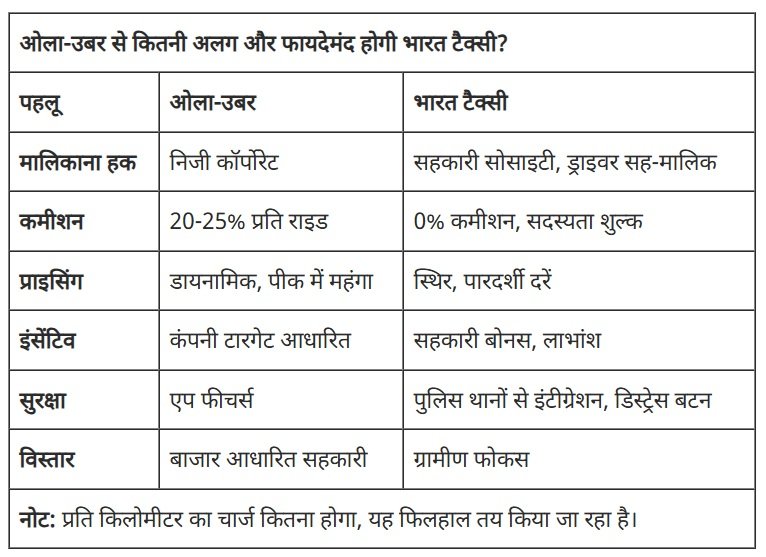 ओला-उबर से कितनी अलग और फायदेमंद होगी भारत टैक्सी?

| पहलू | ओला-उबर | भारत टैक्सी |
|---|---|---|
| मालिकाना हक | निजी कॉर्पोरेट | सहकारी सोसाइटी, ड्राइवर सह-मालिक |
| कमीशन | 20-25% प्रति राइड | 0% कमीशन, सदस्यता शुल्क |
| प्राइसिंग | डायनामिक, पीक में महंगा | स्थिर, पारदर्शी दरें |
| इंसेंटिव | कंपनी टारगेट आधारित | सहकारी बोनस, लाभांश |
| सुरक्षा | एप फीचर्स | पुलिस थानों से इंटीग्रेशन, डिस्ट्रेस बटन |
| विस्तार | बाजार आधारित सहकारी | ग्रामीण फोकस |

नोट: प्रति किलोमीटर का चार्ज कितना होगा, यह फिलहाल तय किया जा रहा है।